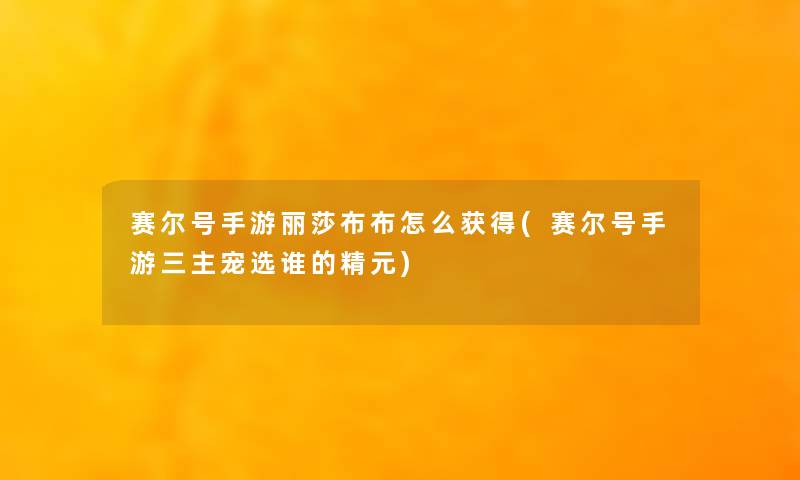 赛尔号手游丽莎布布怎么获得(赛尔号手游三主宠选谁的精元)